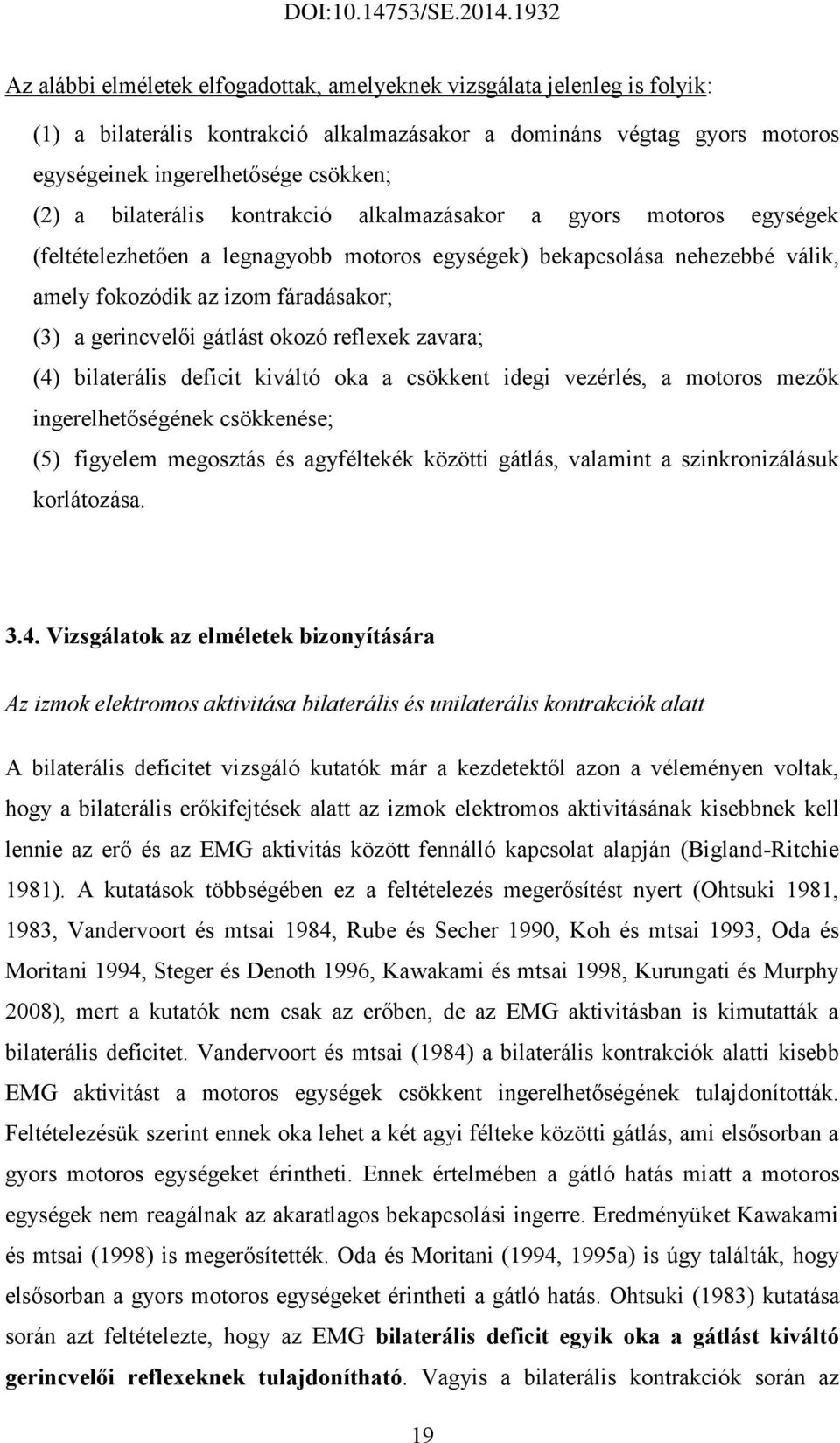 DOI:10.14753/SE.2014.1932

Az alábbi elméletek elfogadottak, amelyeknek vizsgálata jelenleg is folyik:

(1) a bilaterális kontrakció alkalmazásakor a domináns végtag gyors motoros egységeinek ingerelhetősége csökken;

(2) a bilaterális kontrakció alkalmazásakor a gyors motoros egységek (feltételezhetően a legnagyobb motoros egységek) bekapcsolása nehezebbé válik, amely fokozódik az izom fáradásakor;

(3) a gerincvelői gátlást okozó reflexek zavara;

(4) bilaterális deficit kiváltó oka a csökkent idegi vezérlés, a motoros mezők ingerelhetőségének csökkenése;

(5) figyelem megosztás és agyféltekék közötti gátlás, valamint a szinkronizálásuk korlátozása.

3.4. Vizsgálatok az elméletek bizonyítására

Az izmok elektromos aktivitása bilaterális és unilaterális kontrakciók alatt

A bilaterális deficitet vizsgáló kutatók már a kezdetektől azon a véleményen voltak, hogy a bilaterális erőkifejtések alatt az izmok elektromos aktivitásának kisebbnek kell lennie az erő és az EMG aktivitás között fennálló kapcsolat alapján (Bigland-Ritchie 1981). A kutatások többségében ez a feltételezés megerősítést nyert (Ohtsuki 1981, 1983, Vandervoort és mtsai 1984, Rube és Secher 1990, Koh és mtsai 1993, Oda és Moritani 1994, Steger és Denoth 1996, Kawakami és mtsai 1998, Kurungati és Murphy 2008), mert a kutatók nem csak az erőben, de az EMG aktivitásban is kimutatták a bilaterális deficitet. Vandervoort és mtsai (1984) a bilaterális kontrakciók alatti kisebb EMG aktivitást a motoros egységek csökkent ingerelhetőségének tulajdonították. Feltételezésük szerint ennek oka lehet a két agyi félteke közötti gátlás, ami elsősorban a gyors motoros egységeket érintheti. Ennek értelmében a gátló hatás miatt a motoros egységek nem reagálnak az akaratlagos bekapcsolási ingerre. Eredményüket Kawakami és mtsai (1998) is megerősítették. Oda és Moritani (1994, 1995a) is úgy találták, hogy elsősorban a gyors motoros egységeket érintheti a gátló hatás. Ohtsuki (1983) kutatása során azt feltételezte, hogy az EMG bilaterális deficit egyik oka a gátlást kiváltó gerincvelői reflexeknek tulajdonítható. Vagyis a bilaterális kontrakciók során az

19